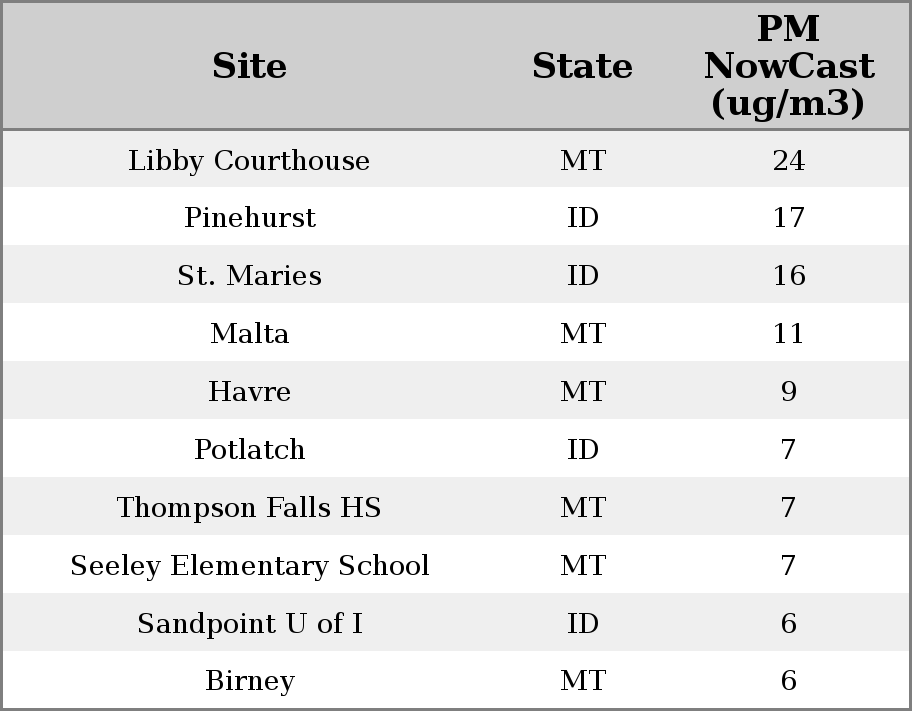 | Site | State | PM NowCast (ug/m3) |
|---|---|---|
| Libby Courthouse | MT | 24 |
| Pinehurst | ID | 17 |
| St. Maries | ID | 16 |
| Malta | MT | 11 |
| Havre | MT | 9 |
| Potlatch | ID | 7 |
| Thompson Falls HS | MT | 7 |
| Seeley Elementary School | MT | 7 |
| Sandpoint U of I | ID | 6 |
| Birney | MT | 6 |